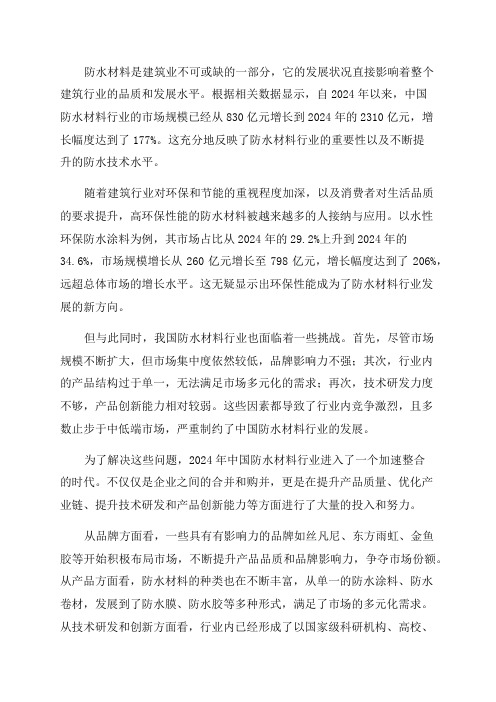 防水材料是建筑业不可或缺的一部分，它的发展状况直接影响着整个建筑行业的品质和发展水平。根据相关数据显示，自 2024 年以来，中国防水材料行业的市场规模已经从 830 亿元增长到 2024 年的 2310 亿元，增长幅度达到了 177%。这充分地反映了防水材料行业的重要性以及不断提升的防水技术水平。

随着建筑行业对环保和节能的重视程度加深，以及消费者对生活品质的要求提升，高环保性能的防水材料被越来越多的人接纳与应用。以水性环保防水涂料为例，其市场占比从 2024 年的 29.2%上升到 2024 年的 34.6%，市场规模增长从 260 亿元增长至 798 亿元，增长幅度达到了 206%，远超总体市场的增长水平。这无疑显示出环保性能成为了防水材料行业发展的新方向。

但与此同时，我国防水材料行业也面临着一些挑战。首先，尽管市场规模不断扩大，但市场集中度依然较低，品牌影响力不强；其次，行业内的产品结构过于单一，无法满足市场多元化的需求；再次，技术研发力度不够，产品创新能力相对较弱。这些因素都导致了行业内竞争激烈，且多数止步于中低端市场，严重制约了中国防水材料行业的发展。

为了解决这些问题，2024 年中国防水材料行业进入了一个加速整合的时代。不仅仅是企业之间的合并和购并，更是在提升产品质量、优化产业链、提升技术研发和产品创新能力等方面进行了大量的投入和努力。

从品牌方面看，一些具有有影响力的品牌如丝凡尼、东方雨虹、金鱼胶等开始积极布局市场，不断提升产品品质和品牌影响力，争夺市场份额。从产品方面看，防水材料的种类也在不断丰富，从单一的防水涂料、防水卷材，发展到了防水膜、防水胶等多种形式，满足了市场的多元化需求。从技术研发和创新方面看，行业内已经形成了以国家级科研机构、高校、